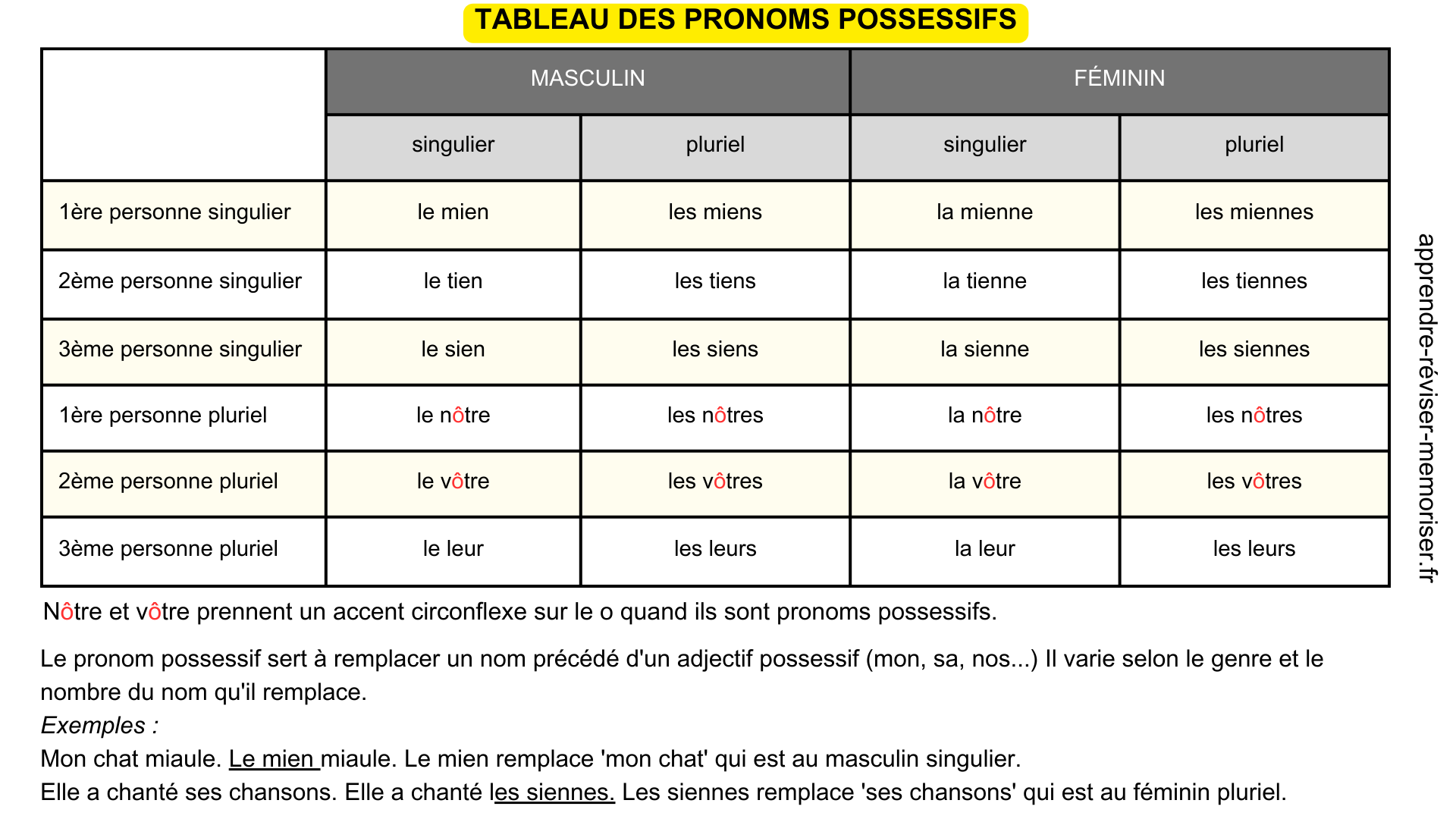 TABLEAU DES PRONOMS POSSESSIFS

| | MASCULIN | | FÉMININ | |
|---|---|---|---|---|
| | singulier | pluriel | singulier | pluriel |
| 1ère personne singulier | le mien | les miens | la mienne | les miennes |
| 2ème personne singulier | le tien | les tiens | la tienne | les tiennes |
| 3ème personne singulier | le sien | les siens | la sienne | les siennes |
| 1ère personne pluriel | le nôtre | les nôtres | la nôtre | les nôtres |
| 2ème personne pluriel | le vôtre | les vôtres | la vôtre | les vôtres |
| 3ème personne pluriel | le leur | les leurs | la leur | les leurs |

apprendre-réviser-memoriser.fr

Nôtre et vôtre prennent un accent circonflexe sur le o quand ils sont pronoms possessifs.

Le pronom possessif sert à remplacer un nom précédé d'un adjectif possessif (mon, sa, nos...) Il varie selon le genre et le nombre du nom qu'il remplace.
Exemples :
Mon chat miaule. Le mien miaule. Le mien remplace 'mon chat' qui est au masculin singulier.
Elle a chanté ses chansons. Elle a chanté les siennes. Les siennes remplace 'ses chansons' qui est au féminin pluriel.